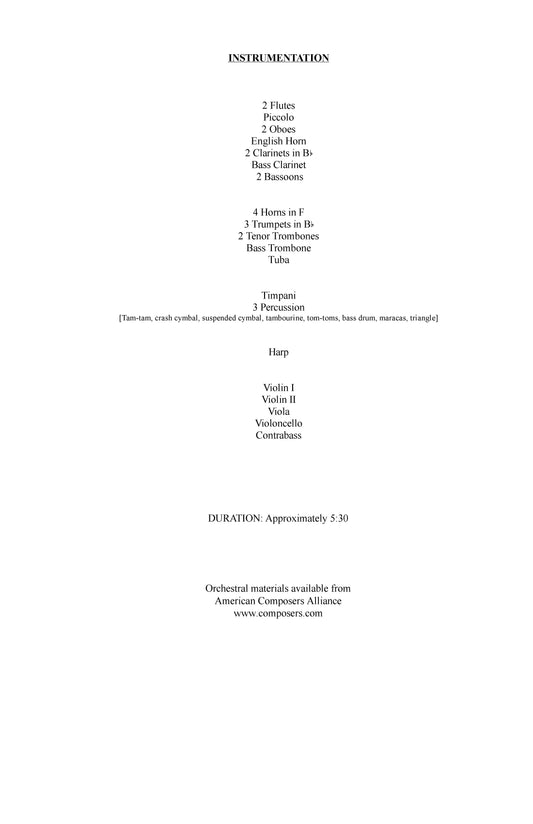 INSTRUMENTATION

2 Flutes
Piccolo
2 Oboes
English Horn
2 Clarinets in B♭
Bass Clarinet
2 Bassoons

4 Horns in F
3 Trumpets in B♭
2 Tenor Trombones
Bass Trombone
Tuba

Timpani
3 Percussion
[Tam-tam, crash cymbal, suspended cymbal, tambourine, tom-toms, bass drum, maracas, triangle]

Harp

Violin I
Violin II
Viola
Violoncello
Contrabass

DURATION: Approximately 5:30

Orchestral materials available from
American Composers Alliance
www.composers.com